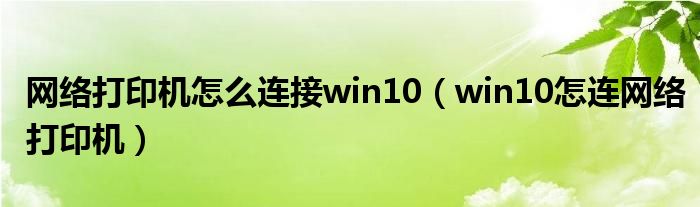 网络打印机怎么连接win10（win10怎连网络打印机）